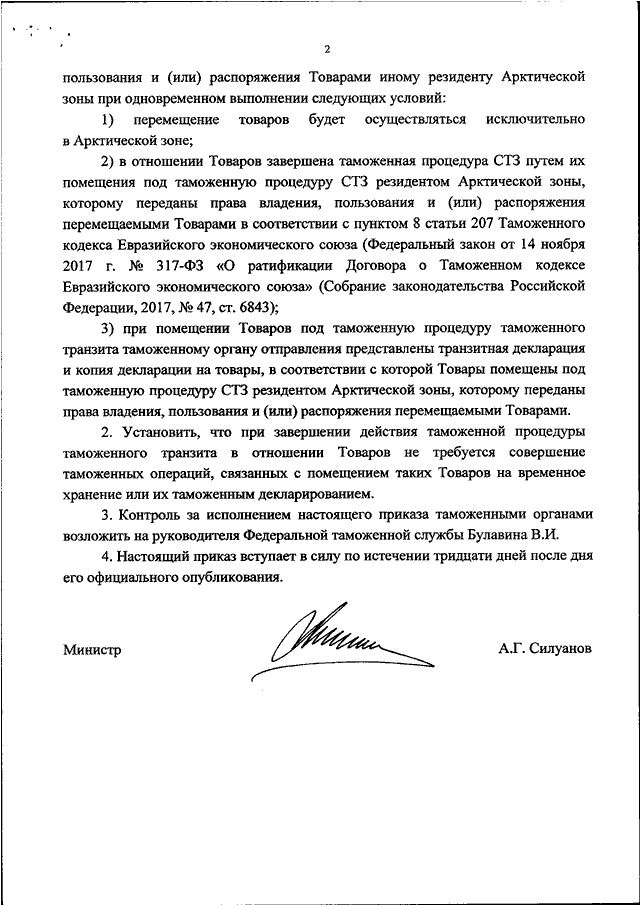 2

пользования и (или) распоряжения Товарами иному резиденту Арктической зоны при одновременном выполнении следующих условий:

1) перемещение товаров будет осуществляться исключительно в Арктической зоне;

2) в отношении Товаров завершена таможенная процедура СТЗ путем их помещения под таможенную процедуру СТЗ резидентом Арктической зоны, которому переданы права владения, пользования и (или) распоряжения перемещаемыми Товарами в соответствии с пунктом 8 статьи 207 Таможенного кодекса Евразийского экономического союза (Федеральный закон от 14 ноября 2017 г. № 317-ФЗ «О ратификации Договора о Таможенном кодексе Евразийского экономического союза» (Собрание законодательства Российской Федерации, 2017, № 47, ст. 6843);

3) при помещении Товаров под таможенную процедуру таможенного транзита таможенному органу отправления представлены транзитная декларация и копия декларации на товары, в соответствии с которой Товары помещены под таможенную процедуру СТЗ резидентом Арктической зоны, которому переданы права владения, пользования и (или) распоряжения перемещаемыми Товарами.

2. Установить, что при завершении действия таможенной процедуры таможенного транзита в отношении Товаров не требуется совершение таможенных операций, связанных с помещением таких Товаров на временное хранение или их таможенным декларированием.

3. Контроль за исполнением настоящего приказа таможенными органами возложить на руководителя Федеральной таможенной службы Булавина В.И.

4. Настоящий приказ вступает в силу по истечении тридцати дней после дня его официального опубликования.

Министр А.Г. Силуанов